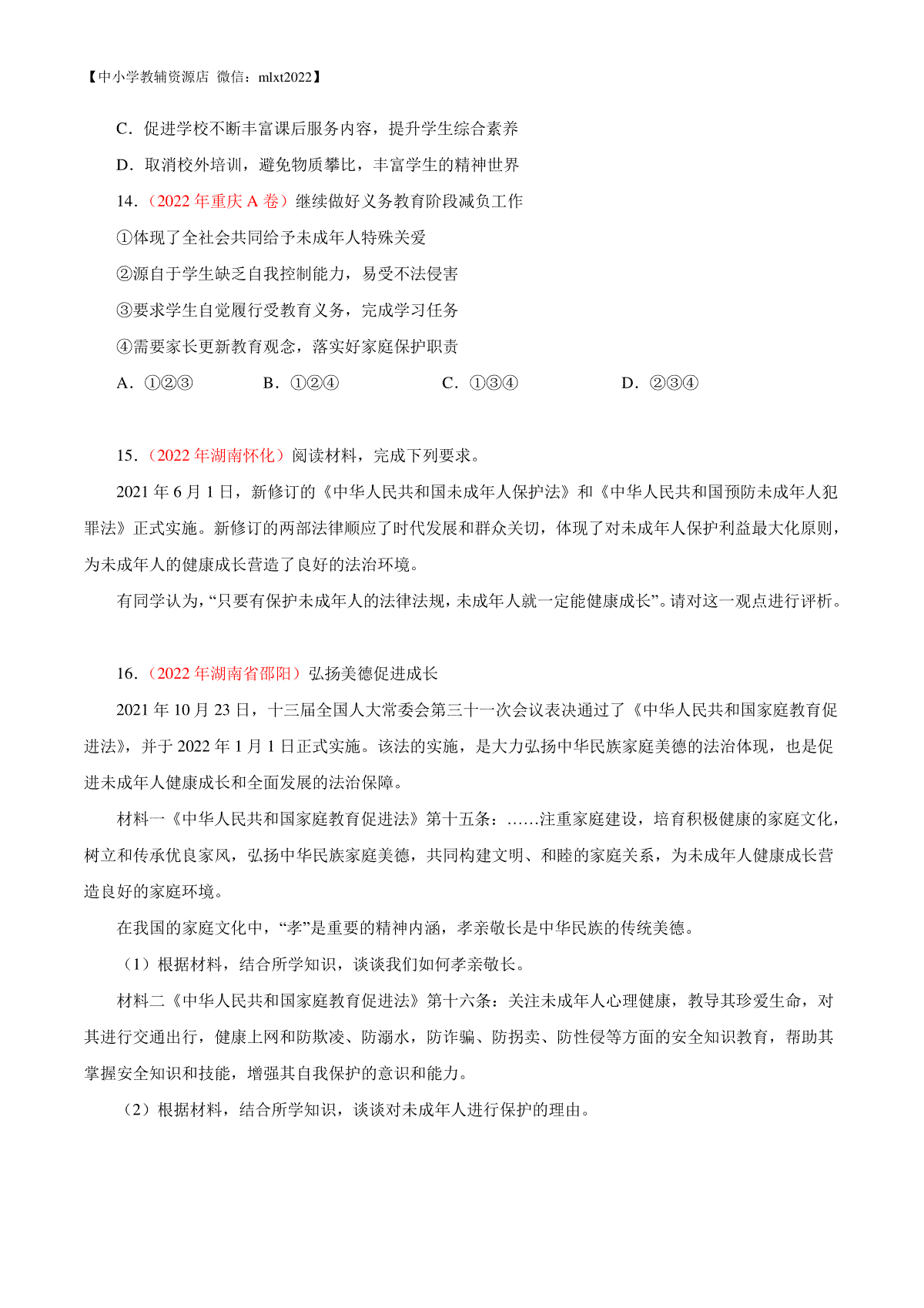 【中小学教辅资源店 微信：mlxt2022】

C．促进学校不断丰富课后服务内容，提升学生综合素养

D．取消校外培训，避免物质攀比，丰富学生的精神世界

14．（2022 年重庆 A 卷）继续做好义务教育阶段减负工作

①体现了全社会共同给予未成年人特殊关爱

②源自于学生缺乏自我控制能力，易受不法侵害

③要求学生自觉履行受教育义务，完成学习任务

④需要家长更新教育观念，落实好家庭保护职责

A．①②③　　B．①②④　　C．①③④　　D．②③④

15．（2022 年湖南怀化）阅读材料，完成下列要求。

2021 年 6 月 1 日，新修订的《中华人民共和国未成年人保护法》和《中华人民共和国预防未成年人犯罪法》正式实施。新修订的两部法律顺应了时代发展和群众关切，体现了对未成年人保护利益最大化原则，为未成年人的健康成长营造了良好的法治环境。

有同学认为，“只要有保护未成年人的法律法规，未成年人就一定能健康成长”。请对这一观点进行评析。

16．（2022 年湖南省邵阳）弘扬美德促进成长

2021 年 10 月 23 日，十三届全国人大常委会第三十一次会议表决通过了《中华人民共和国家庭教育促进法》，并于 2022 年 1 月 1 日正式实施。该法的实施，是大力弘扬中华民族家庭美德的法治体现，也是促进未成年人健康成长和全面发展的法治保障。

材料一《中华人民共和国家庭教育促进法》第十五条：……注重家庭建设，培育积极健康的家庭文化，树立和传承优良家风，弘扬中华民族家庭美德，共同构建文明、和睦的家庭关系，为未成年人健康成长营造良好的家庭环境。

在我国的家庭文化中，“孝”是重要的精神内涵，孝亲敬长是中华民族的传统美德。

（1）根据材料，结合所学知识，谈谈我们如何孝亲敬长。

材料二《中华人民共和国家庭教育促进法》第十六条：关注未成年人心理健康，教导其珍爱生命，对其进行交通出行，健康上网和防欺凌、防溺水，防诈骗、防拐卖、防性侵等方面的安全知识教育，帮助其掌握安全知识和技能，增强其自我保护的意识和能力。

（2）根据材料，结合所学知识，谈谈对未成年人进行保护的理由。